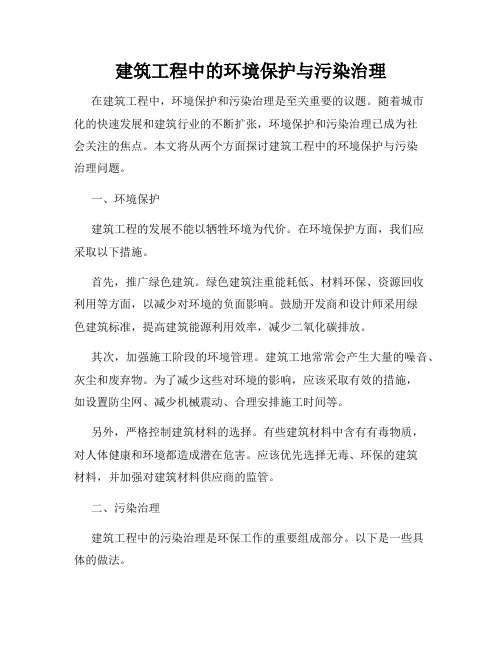 建筑工程中的环境保护与污染治理

在建筑工程中，环境保护和污染治理是至关重要的议题。随着城市化的快速发展和建筑行业的不断扩张，环境保护和污染治理已成为社会关注的焦点。本文将从两个方面探讨建筑工程中的环境保护与污染治理问题。

一、环境保护

建筑工程的发展不能以牺牲环境为代价。在环境保护方面，我们应采取以下措施。

首先，推广绿色建筑。绿色建筑注重能耗低、材料环保、资源回收利用等方面，以减少对环境的负面影响。鼓励开发商和设计师采用绿色建筑标准，提高建筑能源利用效率，减少二氧化碳排放。

其次，加强施工阶段的环境管理。建筑工地常常会产生大量的噪音、灰尘和废弃物。为了减少这些对环境的影响，应该采取有效的措施，如设置防尘网、减少机械震动、合理安排施工时间等。

另外，严格控制建筑材料的选择。有些建筑材料中含有有毒物质，对人体健康和环境都造成潜在危害。应该优先选择无毒、环保的建筑材料，并加强对建筑材料供应商的监管。

二、污染治理

建筑工程中的污染治理是环保工作的重要组成部分。以下是一些具体的做法。